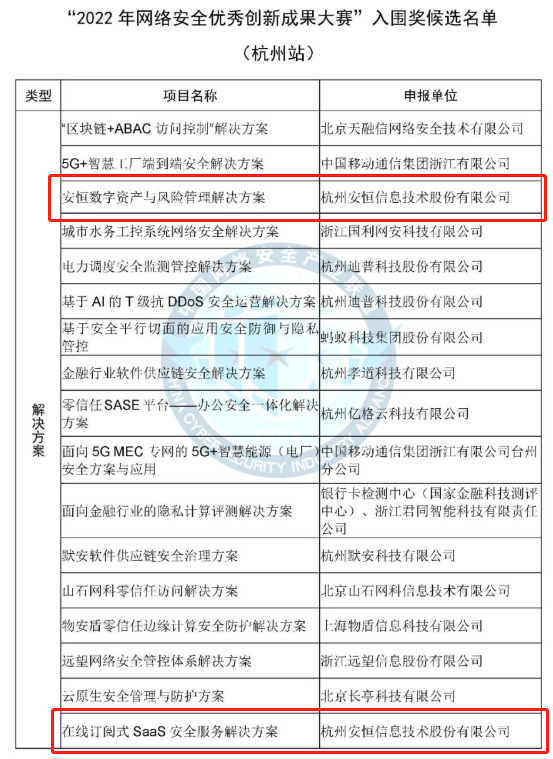 “2022 年网络安全优秀创新成果大赛”入围奖候选名单

（杭州站）

| 类型 | 项目名称 | 申报单位 |
|---|---|---|
| 解决方案 | “区块链+ABAC 访问控制”解决方案 | 北京天融信网络安全技术有限公司 |
| | 5G+智慧工厂端到端安全解决方案 | 中国移动通信集团浙江有限公司 |
| | 安恒数字资产与风险管理解决方案 | 杭州安恒信息技术股份有限公司 |
| | 城市水务工控系统网络安全解决方案 | 浙江国利网安科技有限公司 |
| | 电力调度安全监测管控解决方案 | 杭州迪普科技股份有限公司 |
| | 基于 AI 的 T 级抗 DDoS 安全运营解决方案 | 杭州迪普科技股份有限公司 |
| | 基于安全平行切面的应用安全防御与隐私管控 | 蚂蚁科技集团股份有限公司 |
| | 金融行业软件供应链安全解决方案 | 杭州孝道科技有限公司 |
| | 零信任 SASE 平台——办公安全一体化解决方案 | 杭州亿格云科技有限公司 |
| | 面向 5G MEC 专网的 5G+智慧能源（电厂）安全方案与应用 | 中国移动通信集团浙江有限公司台州分公司 |
| | 面向金融行业的隐私计算评测解决方案 | 银行卡检测中心（国家金融科技测评中心）、浙江君同智能科技有限责任公司 |
| | 默安软件供应链安全治理方案 | 杭州默安科技有限公司 |
| | 山石网科零信任访问解决方案 | 北京山石网科信息技术有限公司 |
| | 物安盾零信任边缘计算安全防护解决方案 | 上海物盾信息科技有限公司 |
| | 远望网络安全管控体系解决方案 | 浙江远望信息股份有限公司 |
| | 云原生安全管理与防护方案 | 北京长亭科技有限公司 |
| | 在线订阅式 SaaS 安全服务解决方案 | 杭州安恒信息技术股份有限公司 |